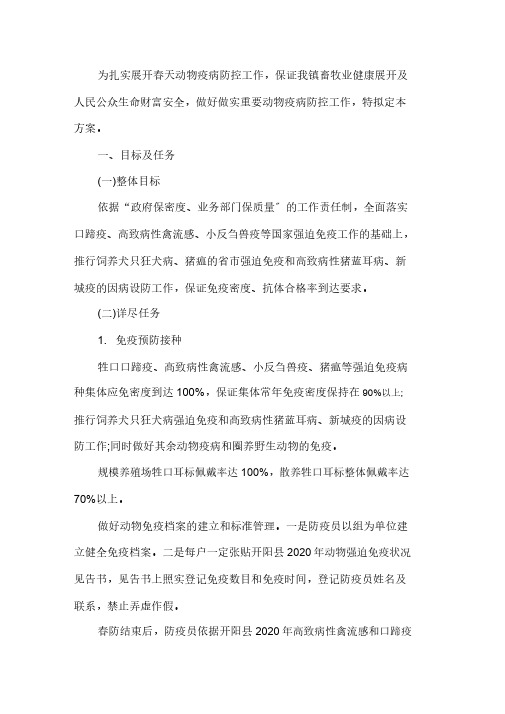 为扎实展开春天动物疫病防控工作，保证我镇畜牧业健康展开及人民公众生命财富安全，做好做实重要动物疫病防控工作，特拟定本方案。

一、目标及任务

(一)整体目标

依据“政府保密度、业务部门保质量”的工作责任制，全面落实口蹄疫、高致病性禽流感、小反刍兽疫等国家强迫免疫工作的基础上，推行饲养犬只狂犬病、猪瘟的省市强迫免疫和高致病性猪蓝耳病、新城疫的因病设防工作，保证免疫密度、抗体合格率到达要求。

(二)详尽任务

1. 免疫预防接种

牲口口蹄疫、高致病性禽流感、小反刍兽疫、猪瘟等强迫免疫病种集体应免密度到达 100%，保证集体常年免疫密度保持在 90%以上;推行饲养犬只狂犬病强迫免疫和高致病性猪蓝耳病、新城疫的因病设防工作;同时做好其余动物疫病和圈养野生动物的免疫。

规模养殖场牲口耳标佩戴率达 100%，散养牲口耳标整体佩戴率达 70%以上。

做好动物免疫档案的建立和标准管理。一是防疫员以组为单位建立健全免疫档案。二是每户一定张贴开阳县 2020 年动物强迫免疫状况见告书，见告书上照实登记免疫数目和免疫时间，登记防疫员姓名及联系，禁止弄虚作假。

春防结束后，防疫员依据开阳县 2020 年高致病性禽流感和口蹄疫